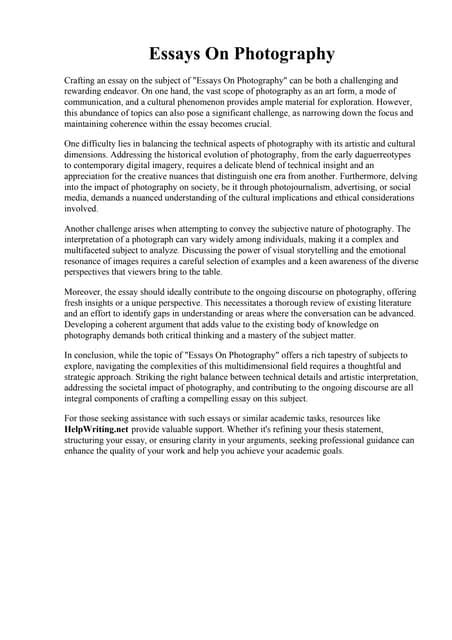 Essays On Photography

Crafting an essay on the subject of "Essays On Photography" can be both a challenging and rewarding endeavor. On one hand, the vast scope of photography as an art form, a mode of communication, and a cultural phenomenon provides ample material for exploration. However, this abundance of topics can also pose a significant challenge, as narrowing down the focus and maintaining coherence within the essay becomes crucial.

One difficulty lies in balancing the technical aspects of photography with its artistic and cultural dimensions. Addressing the historical evolution of photography, from the early daguerreotypes to contemporary digital imagery, requires a delicate blend of technical insight and an appreciation for the creative nuances that distinguish one era from another. Furthermore, delving into the impact of photography on society, be it through photojournalism, advertising, or social media, demands a nuanced understanding of the cultural implications and ethical considerations involved.

Another challenge arises when attempting to convey the subjective nature of photography. The interpretation of a photograph can vary widely among individuals, making it a complex and multifaceted subject to analyze. Discussing the power of visual storytelling and the emotional resonance of images requires a careful selection of examples and a keen awareness of the diverse perspectives that viewers bring to the table.

Moreover, the essay should ideally contribute to the ongoing discourse on photography, offering fresh insights or a unique perspective. This necessitates a thorough review of existing literature and an effort to identify gaps in understanding or areas where the conversation can be advanced. Developing a coherent argument that adds value to the existing body of knowledge on photography demands both critical thinking and a mastery of the subject matter.

In conclusion, while the topic of "Essays On Photography" offers a rich tapestry of subjects to explore, navigating the complexities of this multidimensional field requires a thoughtful and strategic approach. Striking the right balance between technical details and artistic interpretation, addressing the societal impact of photography, and contributing to the ongoing discourse are all integral components of crafting a compelling essay on this subject.

For those seeking assistance with such essays or similar academic tasks, resources like HelpWriting.net provide valuable support. Whether it's refining your thesis statement, structuring your essay, or ensuring clarity in your arguments, seeking professional guidance can enhance the quality of your work and help you achieve your academic goals.